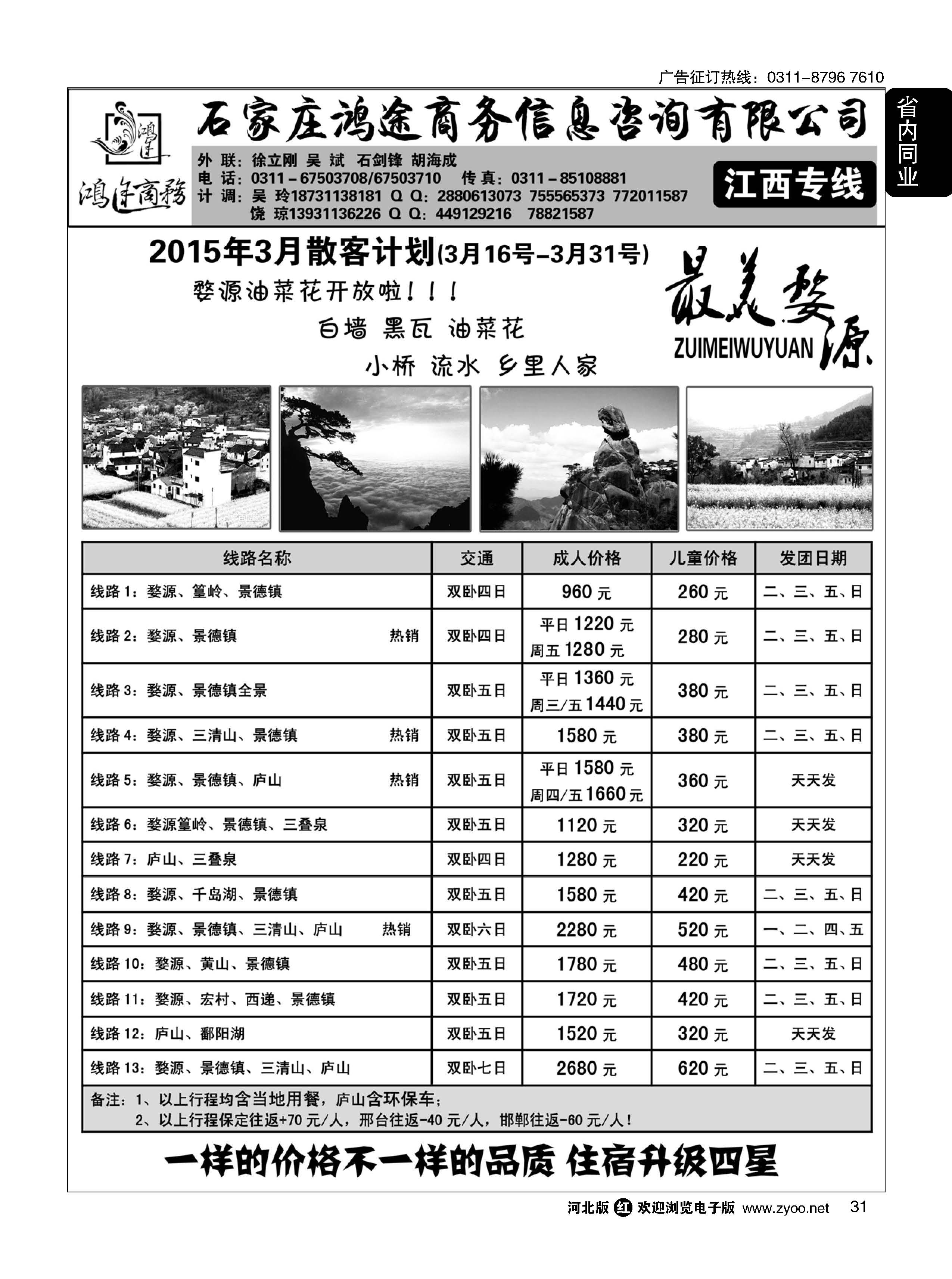 广告征订热线：0311-8796 7610

省内同业

鸿途

鸿途商務

石家庄鸿途商务信息咨询有限公司

外 联：徐立刚 吴 斌 石剑锋 胡海成
电 话：0311－67503708/67503710 传 真：0311－85108881
计 调：吴 玲18731138181 Q Q：2880613073 755565373 772011587
饶 琼13931136226 Q Q：449129216 78821587

江西专线

2015年3月散客计划(3月16号-3月31号)

婺源油菜花开放啦！！！

白墙 黑瓦 油菜花

小桥 流水 乡里人家

最美婺源

ZUIMEIWUYUAN

| 线路名称 | 交通 | 成人价格 | 儿童价格 | 发团日期 |
|---|---|---|---|---|
| 线路 1：婺源、篁岭、景德镇 | 双卧四日 | 960 元 | 260 元 | 二、三、五、日 |
| 线路 2：婺源、景德镇 热销 | 双卧四日 | 平日 1220 元 周五 1280 元 | 280 元 | 二、三、五、日 |
| 线路 3：婺源、景德镇全景 | 双卧五日 | 平日 1360 元 周三/五 1440 元 | 380 元 | 二、三、五、日 |
| 线路 4：婺源、三清山、景德镇 热销 | 双卧五日 | 1580 元 | 380 元 | 二、三、五、日 |
| 线路 5：婺源、景德镇、庐山 热销 | 双卧五日 | 平日 1580 元 周四/五 1660 元 | 360 元 | 天天发 |
| 线路 6：婺源篁岭、景德镇、三叠泉 | 双卧五日 | 1120 元 | 320 元 | 天天发 |
| 线路 7：庐山、三叠泉 | 双卧四日 | 1280 元 | 220 元 | 天天发 |
| 线路 8：婺源、千岛湖、景德镇 | 双卧五日 | 1580 元 | 420 元 | 二、三、五、日 |
| 线路 9：婺源、景德镇、三清山、庐山 热销 | 双卧六日 | 2280 元 | 520 元 | 一、二、四、五 |
| 线路 10：婺源、黄山、景德镇 | 双卧五日 | 1780 元 | 480 元 | 二、三、五、日 |
| 线路 11：婺源、宏村、西递、景德镇 | 双卧五日 | 1720 元 | 420 元 | 二、三、五、日 |
| 线路 12：庐山、鄱阳湖 | 双卧五日 | 1520 元 | 320 元 | 天天发 |
| 线路 13：婺源、景德镇、三清山、庐山 | 双卧七日 | 2680 元 | 620 元 | 二、三、五、日 |

备注：1、以上行程均含当地用餐，庐山含环保车；
2、以上行程保定往返+70 元/人，邢台往返-40 元/人，邯郸往返-60 元/人！

一样的价格不一样的品质 住宿升级四星

河北版 红 欢迎浏览电子版 www.zyoo.net 31